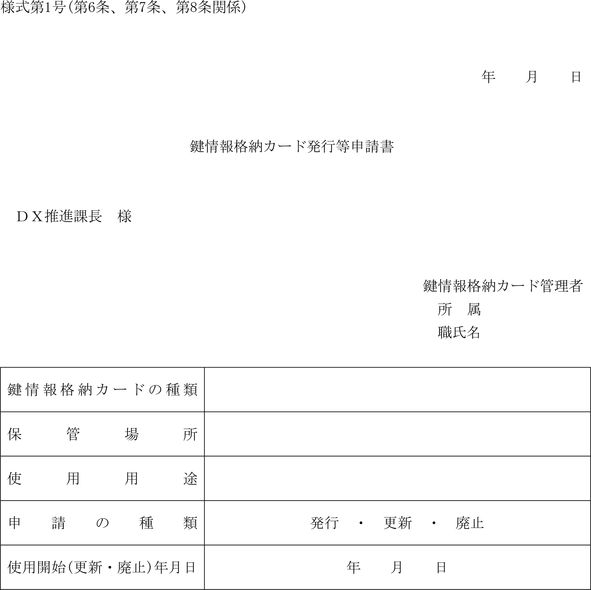 様式第1号(第6条、第7条、第8条関係)

年　　月　　日

鍵情報格納カード発行等申請書

ＤＸ推進課長　様

鍵情報格納カード管理者
所　属
職氏名

| 鍵情報格納カードの種類 | |
|---|---|
| 保管場所 | |
| 使用用途 | |
| 申請の種類 | 発行　・　更新　・　廃止 |
| 使用開始(更新・廃止)年月日 | 年　　月　　日 |